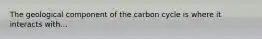 The geological component of the carbon cycle is where it interacts with...